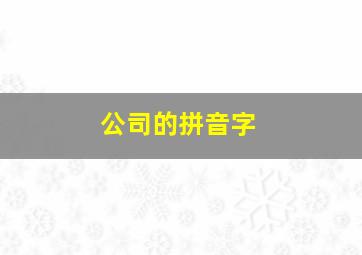 公司的拼音字